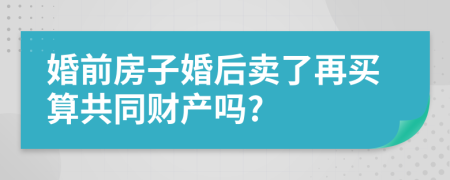 婚前房子婚后卖了再买算共同财产吗?